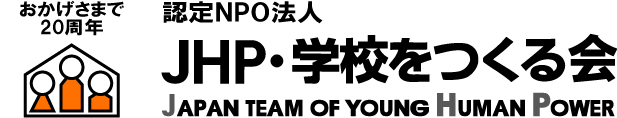 おかげさまで
20周年

認定NPO法人
JHP・学校をつくる会
JAPAN TEAM OF YOUNG HUMAN POWER